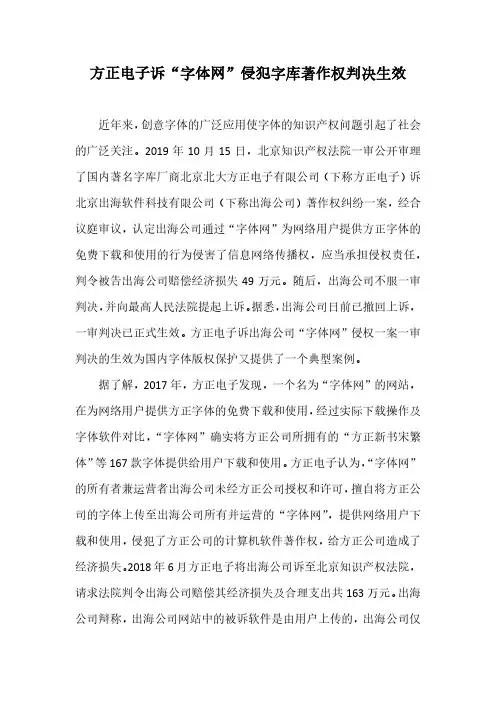 方正电子诉“字体网”侵犯字库著作权判决生效

近年来，创意字体的广泛应用使字体的知识产权问题引起了社会的广泛关注。2019 年 10 月 15 日，北京知识产权法院一审公开审理了国内著名字库厂商北京北大方正电子有限公司（下称方正电子）诉北京出海软件科技有限公司（下称出海公司）著作权纠纷一案，经合议庭审议，认定出海公司通过“字体网”为网络用户提供方正字体的免费下载和使用的行为侵害了信息网络传播权，应当承担侵权责任，判令被告出海公司赔偿经济损失 49 万元。随后，出海公司不服一审判决，并向最高人民法院提起上诉。据悉，出海公司日前已撤回上诉，一审判决已正式生效。方正电子诉出海公司“字体网”侵权一案一审判决的生效为国内字体版权保护又提供了一个典型案例。

据了解，2017 年，方正电子发现，一个名为“字体网”的网站，在为网络用户提供方正字体的免费下载和使用，经过实际下载操作及字体软件对比，“字体网”确实将方正公司所拥有的“方正新书宋繁体”等 167 款字体提供给用户下载和使用。方正电子认为，“字体网”的所有者兼运营者出海公司未经方正公司授权和许可，擅自将方正公司的字体上传至出海公司所有并运营的“字体网”，提供网络用户下载和使用，侵犯了方正公司的计算机软件著作权，给方正公司造成了经济损失。2018 年 6 月方正电子将出海公司诉至北京知识产权法院，请求法院判令出海公司赔偿其经济损失及合理支出共 163 万元。出海公司辩称，出海公司网站中的被诉软件是由用户上传的，出海公司仅